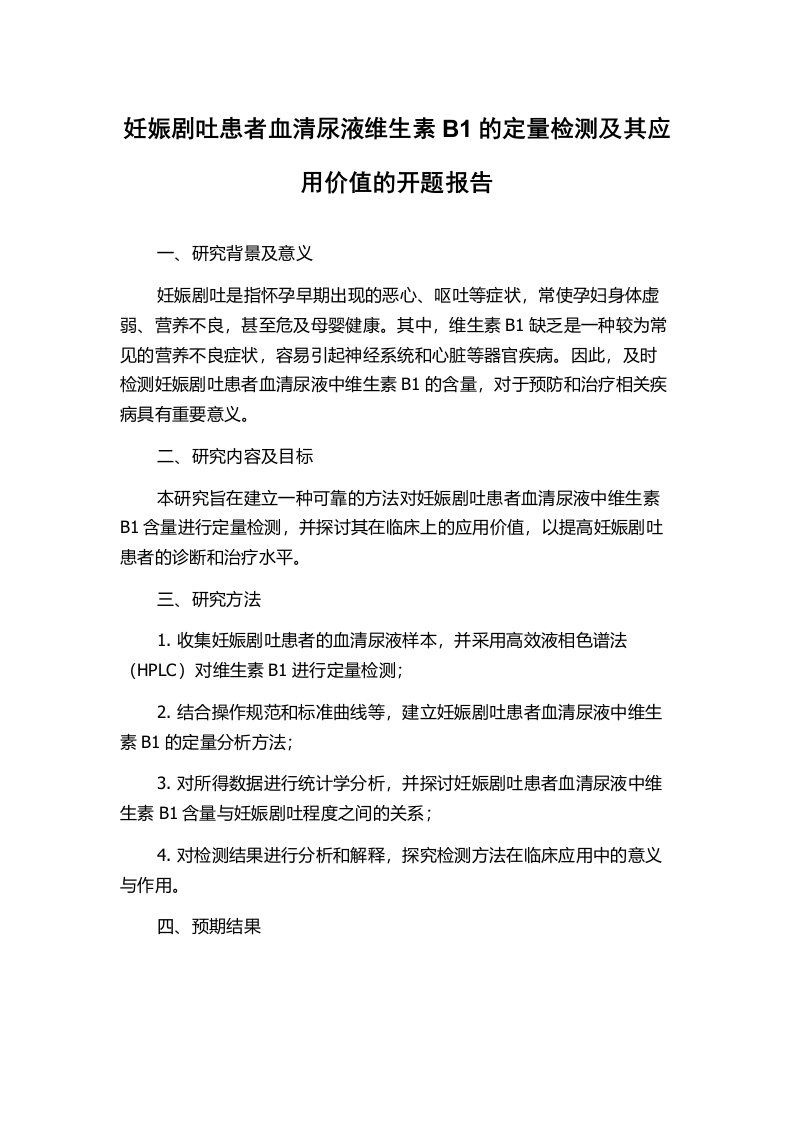 妊娠剧吐患者血清尿液维生素 B1 的定量检测及其应用价值的开题报告

一、研究背景及意义

妊娠剧吐是指怀孕早期出现的恶心、呕吐等症状，常使孕妇身体虚弱、营养不良，甚至危及母婴健康。其中，维生素 B1 缺乏是一种较为常见的营养不良症状，容易引起神经系统和心脏等器官疾病。因此，及时检测妊娠剧吐患者血清尿液中维生素 B1 的含量，对于预防和治疗相关疾病具有重要意义。

二、研究内容及目标

本研究旨在建立一种可靠的方法对妊娠剧吐患者血清尿液中维生素 B1 含量进行定量检测，并探讨其在临床上的应用价值，以提高妊娠剧吐患者的诊断和治疗水平。

三、研究方法

1. 收集妊娠剧吐患者的血清尿液样本，并采用高效液相色谱法（HPLC）对维生素 B1 进行定量检测；

2. 结合操作规范和标准曲线等，建立妊娠剧吐患者血清尿液中维生素 B1 的定量分析方法；

3. 对所得数据进行统计学分析，并探讨妊娠剧吐患者血清尿液中维生素 B1 含量与妊娠剧吐程度之间的关系；

4. 对检测结果进行分析和解释，探究检测方法在临床应用中的意义与作用。

四、预期结果